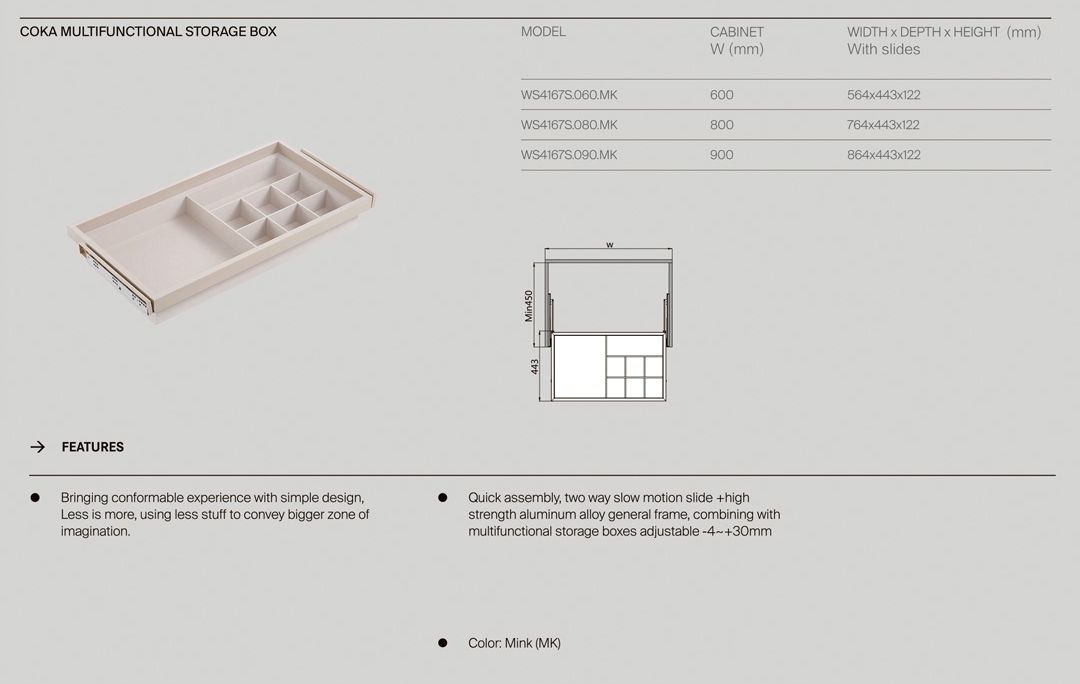 COKA MULTIFUNCTIONAL STORAGE BOX

| MODEL | CABINET W (mm) | WIDTH x DEPTH x HEIGHT (mm) With slides |
|---|---|---|
| WS4167S.060.MK | 600 | 564x443x122 |
| WS4167S.080.MK | 800 | 764x443x122 |
| WS4167S.090.MK | 900 | 864x443x122 |

W

Min450

443

→ FEATURES

● Bringing conformable experience with simple design, Less is more, using less stuff to convey bigger zone of imagination.

● Quick assembly, two way slow motion slide +high strength aluminum alloy general frame, combining with multifunctional storage boxes adjustable -4~+30mm

● Color: Mink (MK)